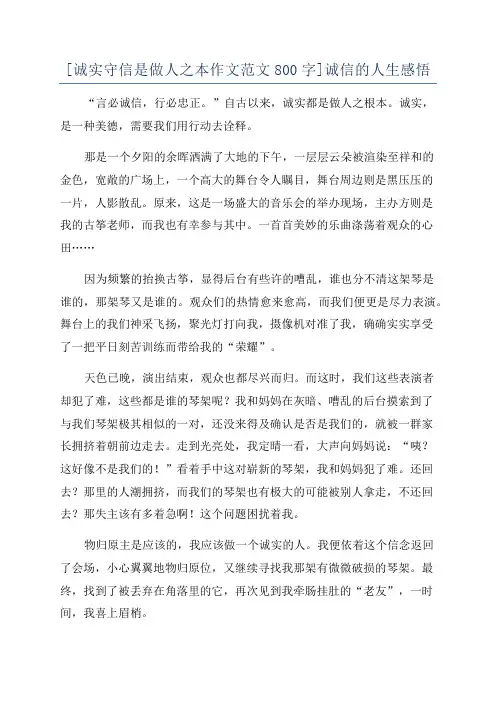 [诚实守信是做人之本作文范文800字]诚信的人生感悟

“言必诚信，行必忠正。”自古以来，诚实都是做人之根本。诚实，是一种美德，需要我们用行动去诠释。

那是一个夕阳的余晖洒满了大地的下午，一层层云朵被渲染至祥和的金色，宽敞的广场上，一个高大的舞台令人瞩目，舞台周边则是黑压压的一片，人影散乱。原来，这是一场盛大的音乐会的举办现场，主办方则是我的古筝老师，而我也有幸参与其中。一首首美妙的乐曲涤荡着观众的心田……

因为频繁的抬换古筝，显得后台有些许的嘈乱，谁也分不清这架琴是谁的，那架琴又是谁的。观众们的热情愈来愈高，而我们便更是尽力表演。舞台上的我们神采飞扬，聚光灯打向我，摄像机对准了我，确确实实享受了一把平日刻苦训练而带给我的“荣耀”。

天色已晚，演出结束，观众也都尽兴而归。而这时，我们这些表演者却犯了难，这些都是谁的琴架呢？我和妈妈在灰暗、嘈乱的后台摸索到了与我们琴架极其相似的一对，还没来得及确认是否是我们的，就被一群家长拥挤着朝前边走去。走到光亮处，我定睛一看，大声向妈妈说：“咦？这好像不是我们的！”看着手中这对崭新的琴架，我和妈妈犯了难。还回去？那里的人潮拥挤，而我们的琴架也有极大的可能被别人拿走，不还回去？那失主该有多着急啊！这个问题困扰着我。

物归原主是应该的，我应该做一个诚实的人。我便依着这个信念返回了会场，小心翼翼地物归原位，又继续寻找我那架有微微破损的琴架。最终，找到了被丢弃在角落里的它，再次见到我牵肠挂肚的“老友”，一时间，我喜上眉梢。